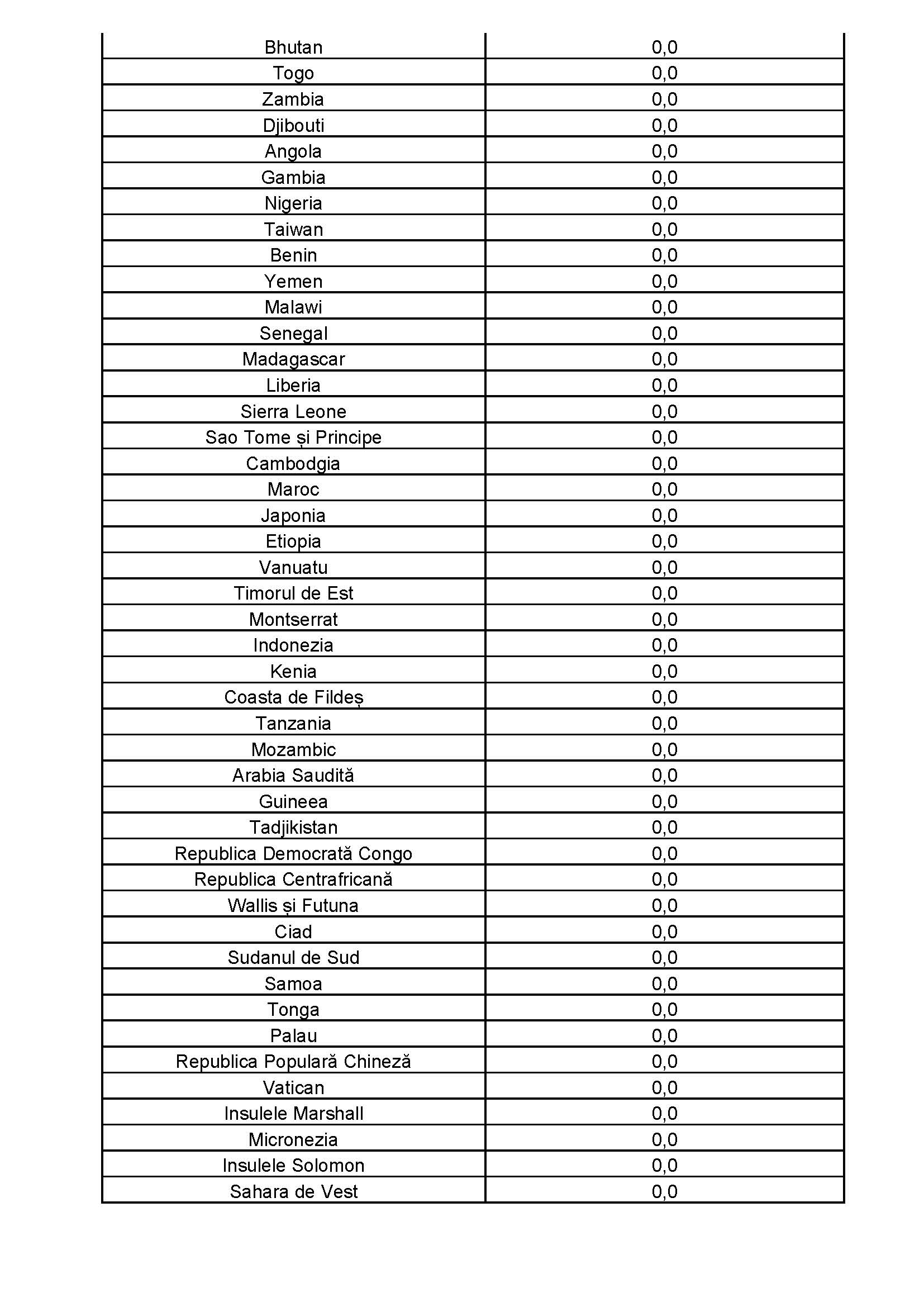 | | |
|---|---|
| Bhutan | 0,0 |
| Togo | 0,0 |
| Zambia | 0,0 |
| Djibouti | 0,0 |
| Angola | 0,0 |
| Gambia | 0,0 |
| Nigeria | 0,0 |
| Taiwan | 0,0 |
| Benin | 0,0 |
| Yemen | 0,0 |
| Malawi | 0,0 |
| Senegal | 0,0 |
| Madagascar | 0,0 |
| Liberia | 0,0 |
| Sierra Leone | 0,0 |
| Sao Tome și Principe | 0,0 |
| Cambodgia | 0,0 |
| Maroc | 0,0 |
| Japonia | 0,0 |
| Etiopia | 0,0 |
| Vanuatu | 0,0 |
| Timorul de Est | 0,0 |
| Montserrat | 0,0 |
| Indonezia | 0,0 |
| Kenia | 0,0 |
| Coasta de Fildeș | 0,0 |
| Tanzania | 0,0 |
| Mozambic | 0,0 |
| Arabia Saudită | 0,0 |
| Guineea | 0,0 |
| Tadjikistan | 0,0 |
| Republica Democrată Congo | 0,0 |
| Republica Centrafricană | 0,0 |
| Wallis și Futuna | 0,0 |
| Ciad | 0,0 |
| Sudanul de Sud | 0,0 |
| Samoa | 0,0 |
| Tonga | 0,0 |
| Palau | 0,0 |
| Republica Populară Chineză | 0,0 |
| Vatican | 0,0 |
| Insulele Marshall | 0,0 |
| Micronezia | 0,0 |
| Insulele Solomon | 0,0 |
| Sahara de Vest | 0,0 |